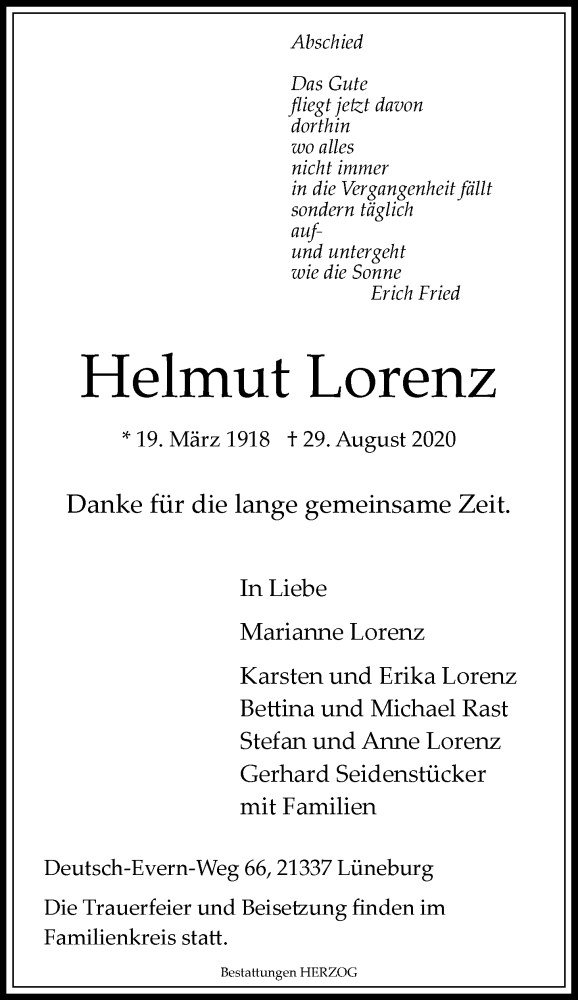 Abschied

Das Gute
fliegt jetzt davon
dorthin
wo alles
nicht immer
in die Vergangenheit fällt
sondern täglich
auf-
und untergeht
wie die Sonne
Erich Fried

Helmut Lorenz

* 19. März 1918 † 29. August 2020

Danke für die lange gemeinsame Zeit.

In Liebe

Marianne Lorenz

Karsten und Erika Lorenz
Bettina und Michael Rast
Stefan und Anne Lorenz
Gerhard Seidenstücker
mit Familien

Deutsch-Evern-Weg 66, 21337 Lüneburg

Die Trauerfeier und Beisetzung finden im Familienkreis statt.

Bestattungen HERZOG